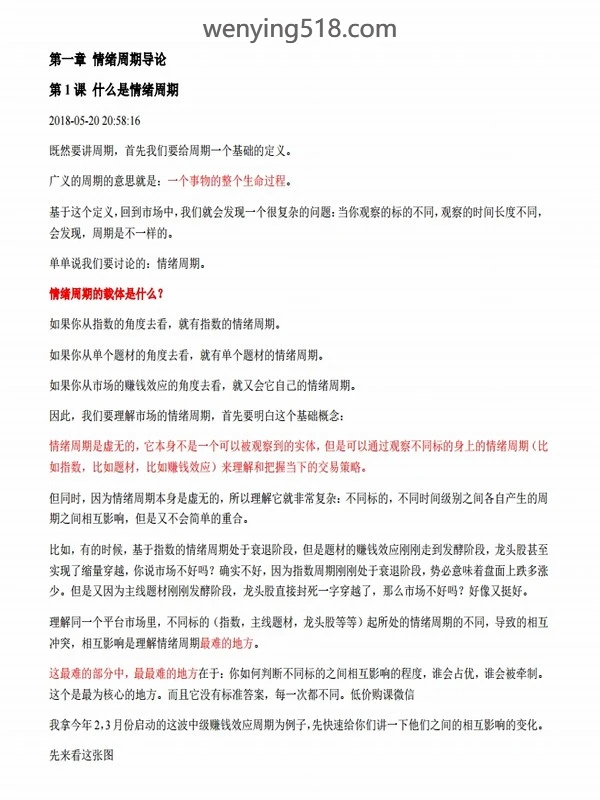 wenying518.com

第一章 情绪周期导论

第1课 什么是情绪周期

2018-05-20 20:58:16

既然要讲周期，首先我们要给周期一个基础的定义。

广义的周期的意思就是：一个事物的整个生命过程。

基于这个定义，回到市场中，我们就会发现一个很复杂的问题：当你观察的标的不同，观察的时间长度不同，会发现，周期是不一样的。

单单说我们要讨论的：情绪周期。

情绪周期的载体是什么？

如果你从指数的角度去看，就有指数的情绪周期。

如果你从单个题材的角度去看，就有单个题材的情绪周期。

如果你从市场的赚钱效应的角度去看，就又会它自己的情绪周期。

因此，我们要理解市场的情绪周期，首先要明白这个基础概念：

情绪周期是虚无的，它本身不是一个可以被观察到的实体，但是可以通过观察不同标的身上的情绪周期（比如指数，比如题材，比如赚钱效应）来理解和把握当下的交易策略。

但同时，因为情绪周期本身是虚无的，所以理解它就非常复杂：不同标的，不同时间级别之间各自产生的周期之间相互影响，但是又不会简单的重合。

比如，有的时候，基于指数的情绪周期处于衰退阶段，但是题材的赚钱效应刚刚走到发酵阶段，龙头股甚至实现了缩量穿越，你说市场不好吗？确实不好，因为指数周期刚刚处于衰退阶段，势必意味着盘面上跌多涨少。但是又因为主线题材刚刚发酵阶段，龙头股直接封死一字穿越了，那么市场不好吗？好像又挺好。

理解同一个平台市场里，不同标的（指数，主线题材，龙头股等等）起所处的情绪周期的不同，导致的相互冲突，相互影响是理解情绪周期最难的地方。

这最难的部分中，最最难的地方在于：你如何判断不同标的之间相互影响的程度，谁会占优，谁会被牵制。这个是最为核心的地方。而且它没有标准答案，每一次都不同。低价购课微信

我拿今年2，3月份启动的这波中级赚钱效应周期为例子，先快速给你们讲一下他们之间的相互影响的变化。

先来看这张图